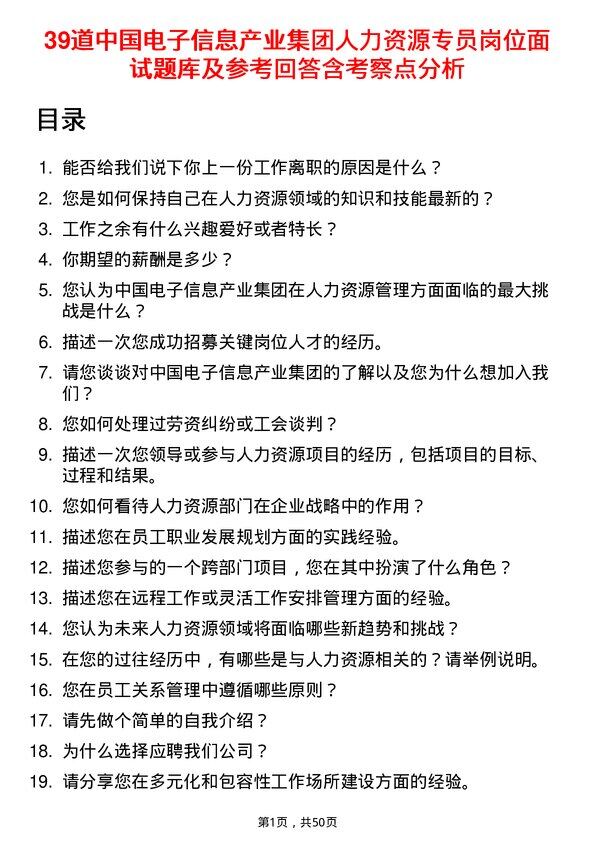 39道中国电子信息产业集团人力资源专员岗位面试题库及参考回答含考察点分析

目录

1. 能否给我们说下你上一份工作离职的原因是什么？
2. 您是如何保持自己在人力资源领域的知识和技能最新的？
3. 工作之余有什么兴趣爱好或者特长？
4. 你期望的薪酬是多少？
5. 您认为中国电子信息产业集团在人力资源管理方面面临的最大挑战是什么？
6. 描述一次您成功招募关键岗位人才的经历。
7. 请您谈谈对中国电子信息产业集团的了解以及您为什么想加入我们？
8. 您如何处理过劳资纠纷或工会谈判？
9. 描述一次您领导或参与人力资源项目的经历，包括项目的目标、过程和结果。
10. 您如何看待人力资源部门在企业战略中的作用？
11. 描述您在员工职业发展规划方面的实践经验。
12. 描述您参与的一个跨部门项目，您在其中扮演了什么角色？
13. 描述您在远程工作或灵活工作安排管理方面的经验。
14. 您认为未来人力资源领域将面临哪些新趋势和挑战？
15. 在您的过往经历中，有哪些是与人力资源相关的？请举例说明。
16. 您在员工关系管理中遵循哪些原则？
17. 请先做个简单的自我介绍？
18. 为什么选择应聘我们公司？
19. 请分享您在多元化和包容性工作场所建设方面的经验。

第1页，共50页